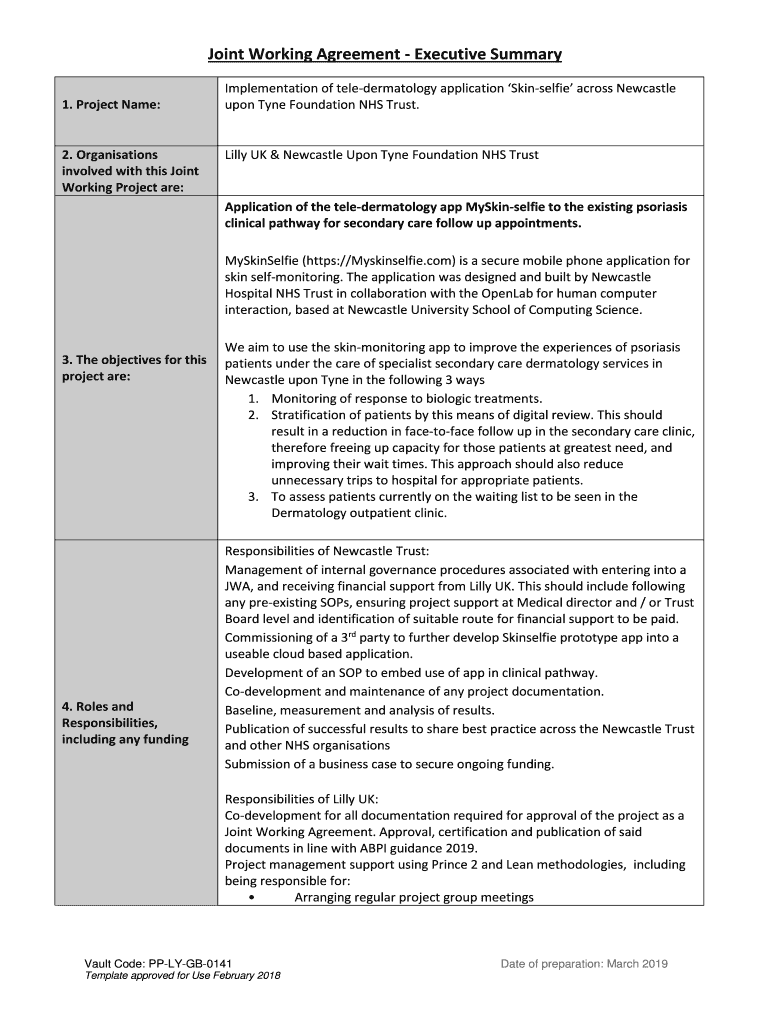 Joint Working Agreement - Executive Summary

| | |
|---|---|
| 1. Project Name: | Implementation of tele-dermatology application 'Skin-selfie' across Newcastle upon Tyne Foundation NHS Trust. |
| 2. Organisations involved with this Joint Working Project are: | Lilly UK & Newcastle Upon Tyne Foundation NHS Trust |
| 3. The objectives for this project are: | **Application of the tele-dermatology app MySkin-selfie to the existing psoriasis clinical pathway for secondary care follow up appointments.** MySkinSelfie (https://Myskinselfie.com) is a secure mobile phone application for skin self-monitoring. The application was designed and built by Newcastle Hospital NHS Trust in collaboration with the OpenLab for human computer interaction, based at Newcastle University School of Computing Science. We aim to use the skin-monitoring app to improve the experiences of psoriasis patients under the care of specialist secondary care dermatology services in Newcastle upon Tyne in the following 3 ways 1. Monitoring of response to biologic treatments. 2. Stratification of patients by this means of digital review. This should result in a reduction in face-to-face follow up in the secondary care clinic, therefore freeing up capacity for those patients at greatest need, and improving their wait times. This approach should also reduce unnecessary trips to hospital for appropriate patients. 3. To assess patients currently on the waiting list to be seen in the Dermatology outpatient clinic. |
| 4. Roles and Responsibilities, including any funding | Responsibilities of Newcastle Trust: Management of internal governance procedures associated with entering into a JWA, and receiving financial support from Lilly UK. This should include following any pre-existing SOPs, ensuring project support at Medical director and / or Trust Board level and identification of suitable route for financial support to be paid. Commissioning of a 3$^{rd}$ party to further develop Skinselfie prototype app into a useable cloud based application. Development of an SOP to embed use of app in clinical pathway. Co-development and maintenance of any project documentation. Baseline, measurement and analysis of results. Publication of successful results to share best practice across the Newcastle Trust and other NHS organisations Submission of a business case to secure ongoing funding. Responsibilities of Lilly UK: Co-development for all documentation required for approval of the project as a Joint Working Agreement. Approval, certification and publication of said documents in line with ABPI guidance 2019. Project management support using Prince 2 and Lean methodologies, including being responsible for: • Arranging regular project group meetings |

Vault Code: PP-LY-GB-0141
Template approved for Use February 2018

Date of preparation: March 2019